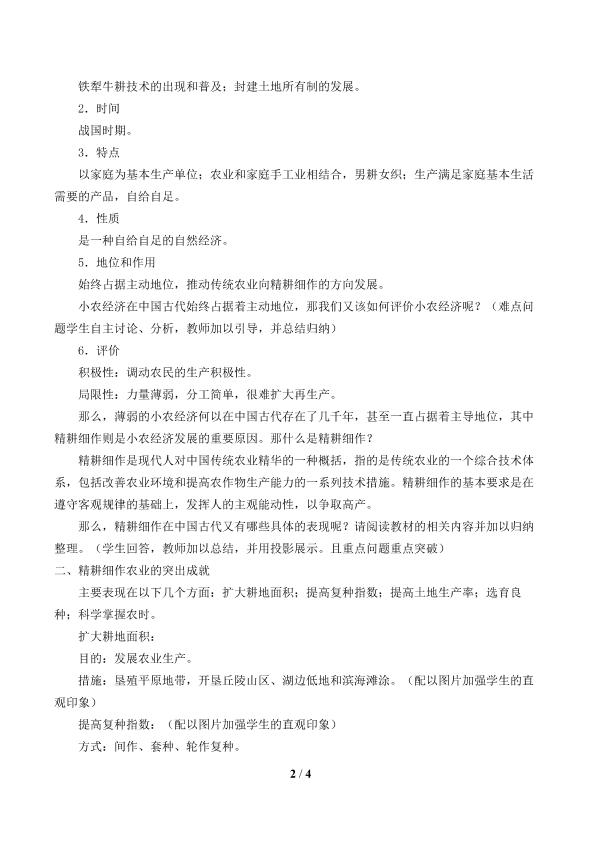 铁犁牛耕技术的出现和普及；封建土地所有制的发展。

2．时间

战国时期。

3．特点

以家庭为基本生产单位；农业和家庭手工业相结合，男耕女织；生产满足家庭基本生活需要的产品，自给自足。

4．性质

是一种自给自足的自然经济。

5．地位和作用

始终占据主动地位，推动传统农业向精耕细作的方向发展。

小农经济在中国古代始终占据着主动地位，那我们又该如何评价小农经济呢？（难点问题学生自主讨论、分析，教师加以引导，并总结归纳）

6．评价

积极性：调动农民的生产积极性。

局限性：力量薄弱，分工简单，很难扩大再生产。

那么，薄弱的小农经济何以在中国古代存在了几千年，甚至一直占据着主导地位，其中精耕细作则是小农经济发展的重要原因。那什么是精耕细作？

精耕细作是现代人对中国传统农业精华的一种概括，指的是传统农业的一个综合技术体系，包括改善农业环境和提高农作物生产能力的一系列技术措施。精耕细作的基本要求是在遵守客观规律的基础上，发挥人的主观能动性，以争取高产。

那么，精耕细作在中国古代又有哪些具体的表现呢？请阅读教材的相关内容并加以归纳整理。（学生回答，教师加以总结，并用投影展示。且重点问题重点突破）

二、精耕细作农业的突出成就

主要表现在以下几个方面：扩大耕地面积；提高复种指数；提高土地生产率；选育良种；科学掌握农时。

扩大耕地面积：

目的：发展农业生产。

措施：垦殖平原地带，开垦丘陵山区、湖边低地和滨海滩涂。（配以图片加强学生的直观印象）

提高复种指数：（配以图片加强学生的直观印象）

方式：间作、套种、轮作复种。

2 / 4